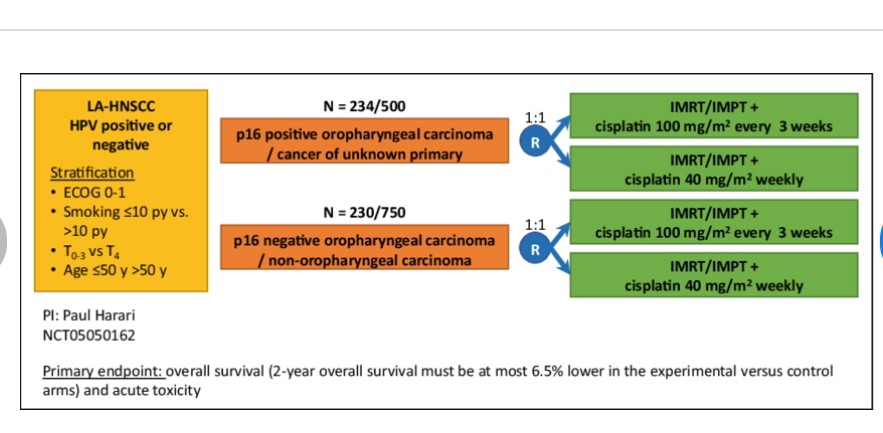 LA-HNSCC
HPV positive or negative

Stratification
• ECOG 0-1
• Smoking ≤10 py vs. >10 py
• $T_{0-3}$ vs $T_4$
• Age ≤50 y >50 y

N = 234/500

p16 positive oropharyngeal carcinoma / cancer of unknown primary

1:1

R

IMRT/IMPT + cisplatin 100 mg/m$^2$ every 3 weeks

IMRT/IMPT + cisplatin 40 mg/m$^2$ weekly

N = 230/750

p16 negative oropharyngeal carcinoma / non-oropharyngeal carcinoma

1:1

R

IMRT/IMPT + cisplatin 100 mg/m$^2$ every 3 weeks

IMRT/IMPT + cisplatin 40 mg/m$^2$ weekly

PI: Paul Harari
NCT05050162

Primary endpoint: overall survival (2-year overall survival must be at most 6.5% lower in the experimental versus control arms) and acute toxicity